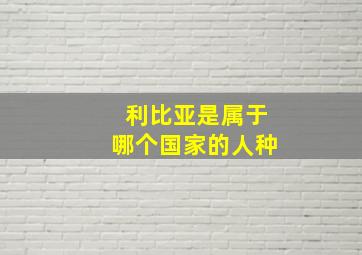 利比亚是属于
哪个国家的人种